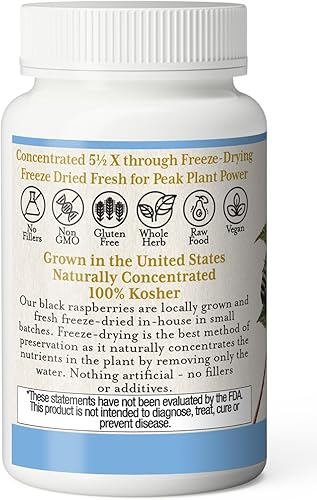 Concentrated 5½ X through Freeze-Drying
Freeze Dried Fresh for Peak Plant Power

No Fillers
Non GMO
Gluten Free
Whole Herb
Raw Food
Vegan

Grown in the United States
Naturally Concentrated
100% Kosher

Our black raspberries are locally grown and fresh freeze-dried in-house in small batches. Freeze-drying is the best method of preservation as it naturally concentrates the nutrients in the plant by removing only the water. Nothing artificial - no fillers or additives.

*These statements have not been evaluated by the FDA. This product is not intended to diagnose, treat, cure or prevent disease.